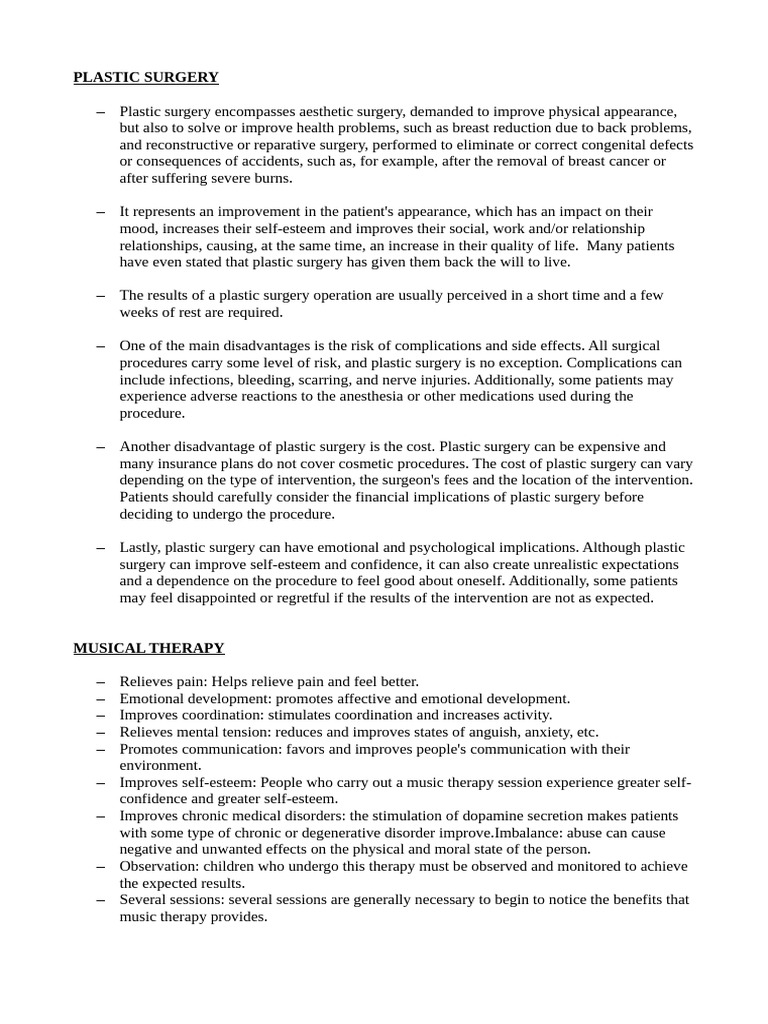 PLASTIC SURGERY

– Plastic surgery encompasses aesthetic surgery, demanded to improve physical appearance, but also to solve or improve health problems, such as breast reduction due to back problems, and reconstructive or reparative surgery, performed to eliminate or correct congenital defects or consequences of accidents, such as, for example, after the removal of breast cancer or after suffering severe burns.

– It represents an improvement in the patient's appearance, which has an impact on their mood, increases their self-esteem and improves their social, work and/or relationship relationships, causing, at the same time, an increase in their quality of life. Many patients have even stated that plastic surgery has given them back the will to live.

– The results of a plastic surgery operation are usually perceived in a short time and a few weeks of rest are required.

– One of the main disadvantages is the risk of complications and side effects. All surgical procedures carry some level of risk, and plastic surgery is no exception. Complications can include infections, bleeding, scarring, and nerve injuries. Additionally, some patients may experience adverse reactions to the anesthesia or other medications used during the procedure.

– Another disadvantage of plastic surgery is the cost. Plastic surgery can be expensive and many insurance plans do not cover cosmetic procedures. The cost of plastic surgery can vary depending on the type of intervention, the surgeon's fees and the location of the intervention. Patients should carefully consider the financial implications of plastic surgery before deciding to undergo the procedure.

– Lastly, plastic surgery can have emotional and psychological implications. Although plastic surgery can improve self-esteem and confidence, it can also create unrealistic expectations and a dependence on the procedure to feel good about oneself. Additionally, some patients may feel disappointed or regretful if the results of the intervention are not as expected.

MUSICAL THERAPY

– Relieves pain: Helps relieve pain and feel better.
– Emotional development: promotes affective and emotional development.
– Improves coordination: stimulates coordination and increases activity.
– Relieves mental tension: reduces and improves states of anguish, anxiety, etc.
– Promotes communication: favors and improves people's communication with their environment.
– Improves self-esteem: People who carry out a music therapy session experience greater self-confidence and greater self-esteem.
– Improves chronic medical disorders: the stimulation of dopamine secretion makes patients with some type of chronic or degenerative disorder improve.Imbalance: abuse can cause negative and unwanted effects on the physical and moral state of the person.
– Observation: children who undergo this therapy must be observed and monitored to achieve the expected results.
– Several sessions: several sessions are generally necessary to begin to notice the benefits that music therapy provides.